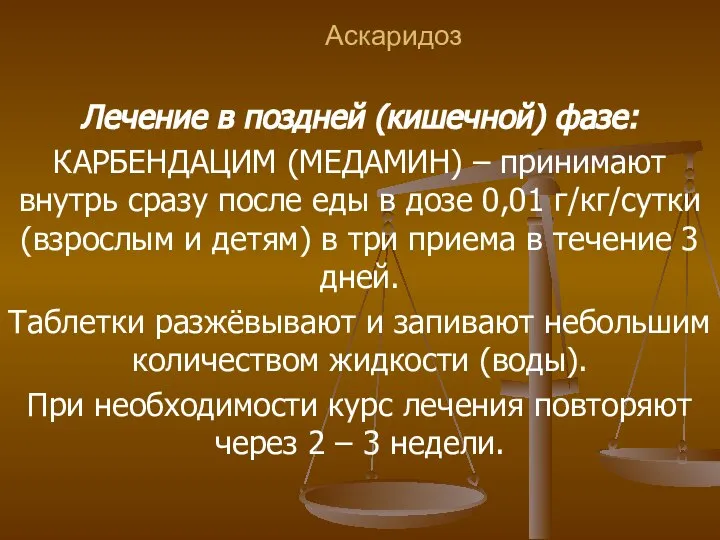 Аскаридоз

Лечение в поздней (кишечной) фазе:

КАРБЕНДАЦИМ (МЕДАМИН) – принимают внутрь сразу после еды в дозе 0,01 г/кг/сутки (взрослым и детям) в три приема в течение 3 дней.

Таблетки разжёвывают и запивают небольшим количеством жидкости (воды).

При необходимости курс лечения повторяют через 2 – 3 недели.